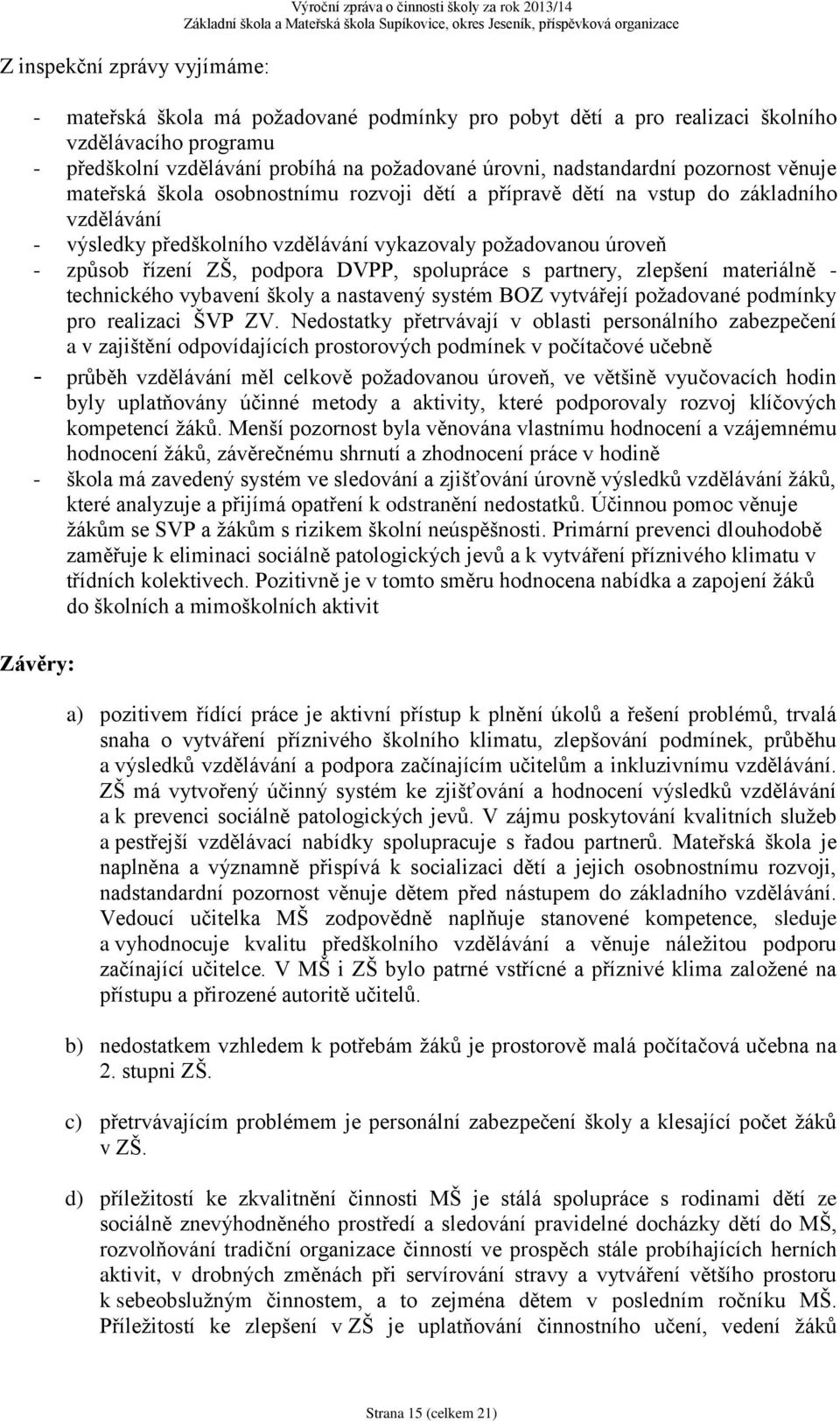 Výroční zpráva o činnosti školy za rok 2013/14
Základní škola a Mateřská škola Supíkovice, okres Jeseník, příspěvková organizace

Z inspekční zprávy vyjímáme:

- mateřská škola má požadované podmínky pro pobyt dětí a pro realizaci školního vzdělávacího programu
- předškolní vzdělávání probíhá na požadované úrovni, nadstandardní pozornost věnuje mateřská škola osobnostnímu rozvoji dětí a přípravě dětí na vstup do základního vzdělávání
- výsledky předškolního vzdělávání vykazovaly požadovanou úroveň
- způsob řízení ZŠ, podpora DVPP, spolupráce s partnery, zlepšení materiálně - technického vybavení školy a nastavený systém BOZ vytvářejí požadované podmínky pro realizaci ŠVP ZV. Nedostatky přetrvávají v oblasti personálního zabezpečení a v zajištění odpovídajících prostorových podmínek v počítačové učebně
- průběh vzdělávání měl celkově požadovanou úroveň, ve většině vyučovacích hodin byly uplatňovány účinné metody a aktivity, které podporovaly rozvoj klíčových kompetencí žáků. Menší pozornost byla věnována vlastnímu hodnocení a vzájemnému hodnocení žáků, závěrečnému shrnutí a zhodnocení práce v hodině
- škola má zavedený systém ve sledování a zjišťování úrovně výsledků vzdělávání žáků, které analyzuje a přijímá opatření k odstranění nedostatků. Účinnou pomoc věnuje žákům se SVP a žákům s rizikem školní neúspěšnosti. Primární prevenci dlouhodobě zaměřuje k eliminaci sociálně patologických jevů a k vytváření příznivého klimatu v třídních kolektivech. Pozitivně je v tomto směru hodnocena nabídka a zapojení žáků do školních a mimoškolních aktivit

Závěry:

a) pozitivem řídící práce je aktivní přístup k plnění úkolů a řešení problémů, trvalá snaha o vytváření příznivého školního klimatu, zlepšování podmínek, průběhu a výsledků vzdělávání a podpora začínajícím učitelům a inkluzivnímu vzdělávání. ZŠ má vytvořený účinný systém ke zjišťování a hodnocení výsledků vzdělávání a k prevenci sociálně patologických jevů. V zájmu poskytování kvalitních služeb a pestřejší vzdělávací nabídky spolupracuje s řadou partnerů. Mateřská škola je naplněna a významně přispívá k socializaci dětí a jejich osobnostnímu rozvoji, nadstandardní pozornost věnuje dětem před nástupem do základního vzdělávání. Vedoucí učitelka MŠ zodpovědně naplňuje stanovené kompetence, sleduje a vyhodnocuje kvalitu předškolního vzdělávání a věnuje náležitou podporu začínající učitelce. V MŠ i ZŠ bylo patrné vstřícné a příznivé klima založené na přístupu a přirozené autoritě učitelů.

b) nedostatkem vzhledem k potřebám žáků je prostorově malá počítačová učebna na 2. stupni ZŠ.

c) přetrvávajícím problémem je personální zabezpečení školy a klesající počet žáků v ZŠ.

d) příležitostí ke zkvalitnění činnosti MŠ je stálá spolupráce s rodinami dětí ze sociálně znevýhodněného prostředí a sledování pravidelné docházky dětí do MŠ, rozvolňování tradiční organizace činností ve prospěch stále probíhajících herních aktivit, v drobných změnách při servírování stravy a vytváření většího prostoru k sebeobslužným činnostem, a to zejména dětem v posledním ročníku MŠ. Příležitostí ke zlepšení v ZŠ je uplatňování činnostního učení, vedení žáků

Strana 15 (celkem 21)